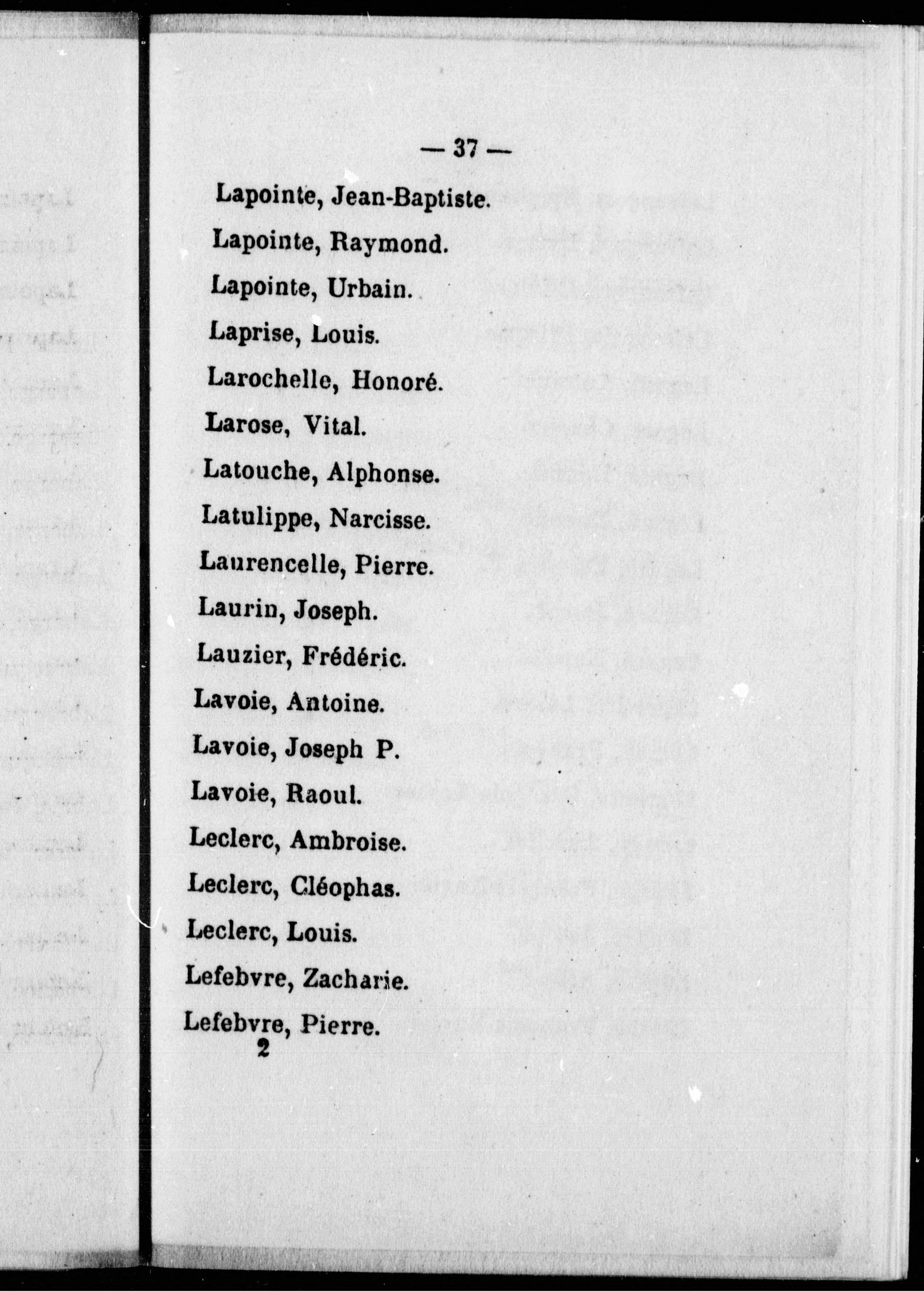 — 37 —

Lapointe, Jean-Baptiste.

Lapointe, Raymond.

Lapointe, Urbain.

Laprise, Louis.

Larochelle, Honoré.

Larose, Vital.

Latouche, Alphonse.

Latulippe, Narcisse.

Laurencelle, Pierre.

Laurin, Joseph.

Lauzier, Frédéric.

Lavoie, Antoine.

Lavoie, Joseph P.

Lavoie, Raoul.

Leclerc, Ambroise.

Leclerc, Cléophas.

Leclerc, Louis.

Lefebvre, Zacharie.

Lefebvre, Pierre.

2